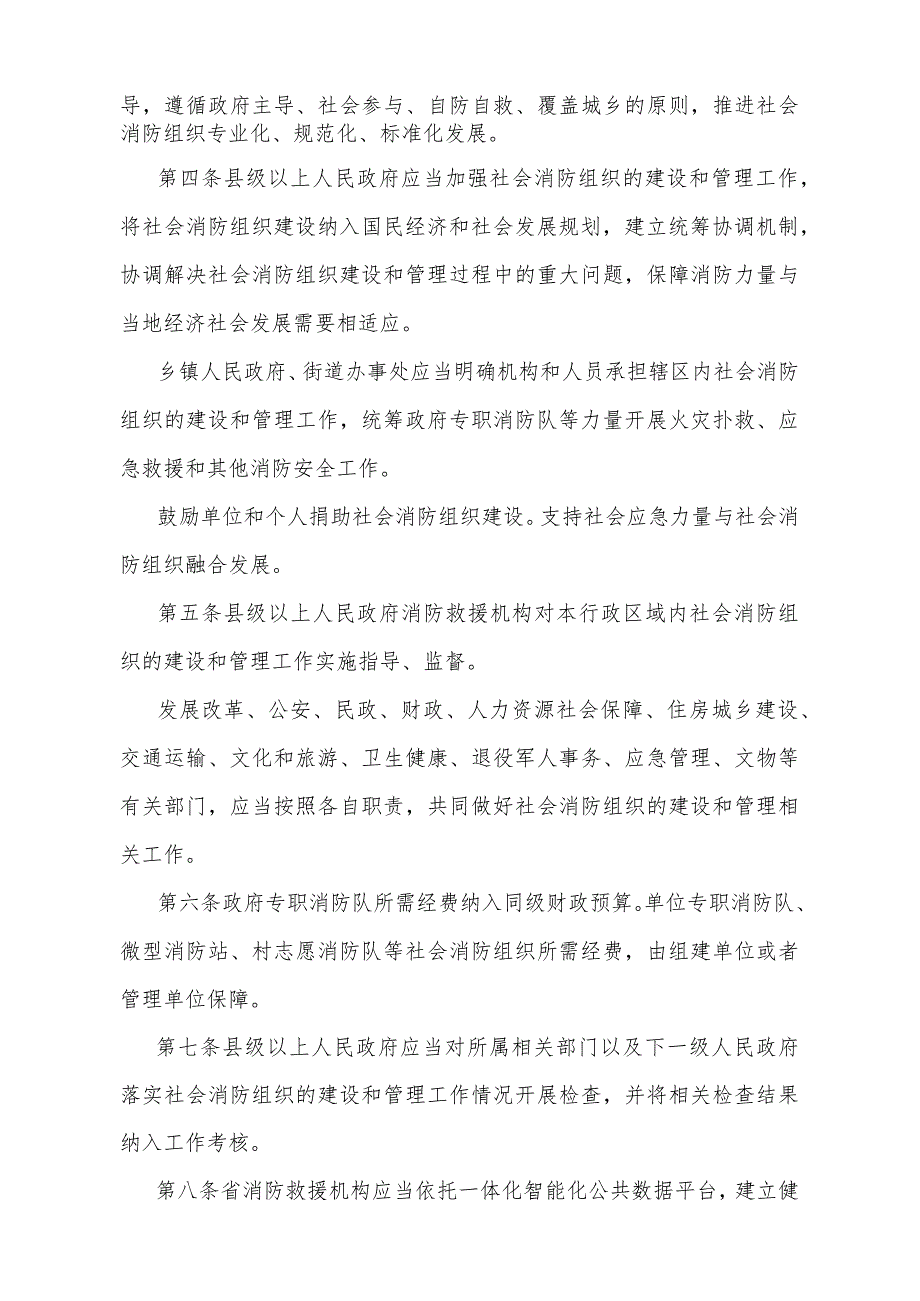 导，遵循政府主导、社会参与、自防自救、覆盖城乡的原则，推进社会消防组织专业化、规范化、标准化发展。

第四条县级以上人民政府应当加强社会消防组织的建设和管理工作，将社会消防组织建设纳入国民经济和社会发展规划，建立统筹协调机制，协调解决社会消防组织建设和管理过程中的重大问题，保障消防力量与当地经济社会发展需要相适应。

乡镇人民政府、街道办事处应当明确机构和人员承担辖区内社会消防组织的建设和管理工作，统筹政府专职消防队等力量开展火灾扑救、应急救援和其他消防安全工作。

鼓励单位和个人捐助社会消防组织建设。支持社会应急力量与社会消防组织融合发展。

第五条县级以上人民政府消防救援机构对本行政区域内社会消防组织的建设和管理工作实施指导、监督。

发展改革、公安、民政、财政、人力资源社会保障、住房城乡建设、交通运输、文化和旅游、卫生健康、退役军人事务、应急管理、文物等有关部门，应当按照各自职责，共同做好社会消防组织的建设和管理相关工作。

第六条政府专职消防队所需经费纳入同级财政预算。单位专职消防队、微型消防站、村志愿消防队等社会消防组织所需经费，由组建单位或者管理单位保障。

第七条县级以上人民政府应当对所属相关部门以及下一级人民政府落实社会消防组织的建设和管理工作情况开展检查，并将相关检查结果纳入工作考核。

第八条省消防救援机构应当依托一体化智能化公共数据平台，建立健